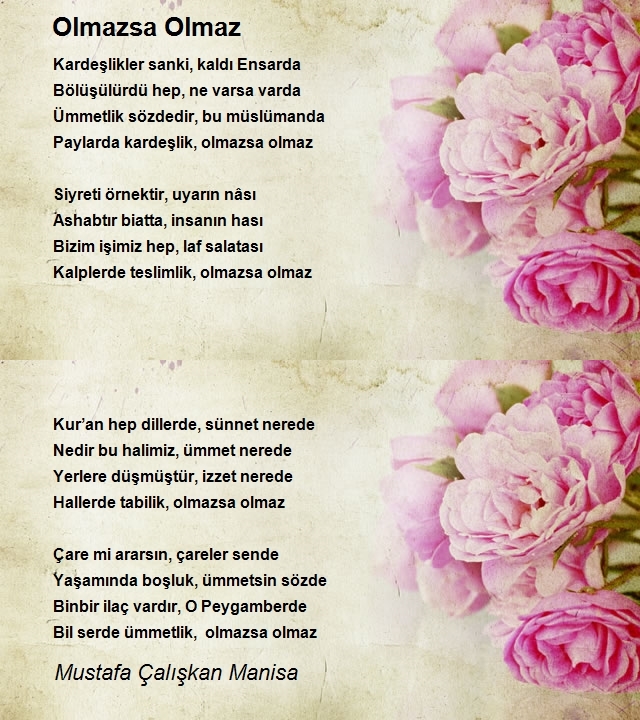 Olmazsa Olmaz

Kardeşlikler sanki, kaldı Ensarda
Bölüşülürdü hep, ne varsa varda
Ümmetlik sözdedir, bu müslümanda
Paylarda kardeşlik, olmazsa olmaz

Siyreti örnektir, uyarın nâsı
Ashabtır biatta, insanın hası
Bizim işimiz hep, laf salatası
Kalplerde teslimlik, olmazsa olmaz

Kur'an hep dillerde, sünnet nerede
Nedir bu halimiz, ümmet nerede
Yerlere düşmüştür, izzet nerede
Hallerde tabilik, olmazsa olmaz

Çare mi ararsın, çareler sende
Yaşamında boşluk, ümmetsin sözde
Binbir ilaç vardır, O Peygamberde
Bil serde ümmetlik, olmazsa olmaz

Mustafa Çalışkan Manisa